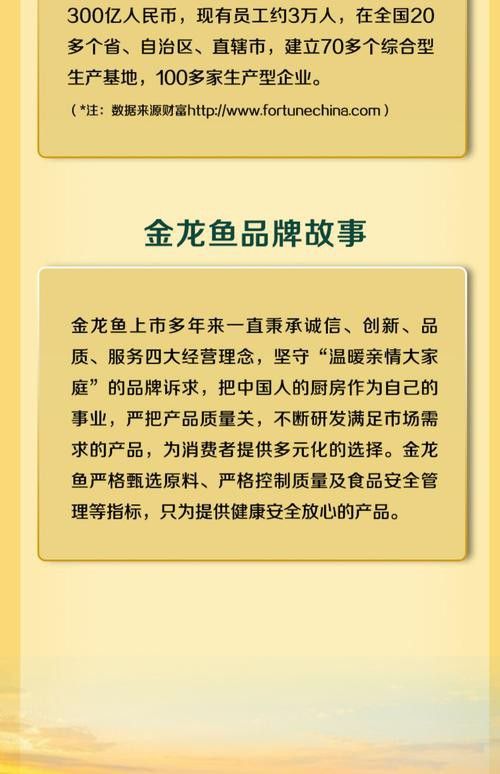 300亿人民币，现有员工约3万人，在全国20多个省、自治区、直辖市，建立70多个综合型生产基地，100多家生产型企业。

（*注：数据来源财富http://www.fortunechina.com）

金龙鱼品牌故事

金龙鱼上市多年来一直秉承诚信、创新、品质、服务四大经营理念，坚守“温暖亲情大家庭”的品牌诉求，把中国人的厨房作为自己的事业，严把产品质量关，不断研发满足市场需求的产品，为消费者提供多元化的选择。金龙鱼严格甄选原料、严格控制质量及食品安全管理等指标，只为提供健康安全放心的产品。